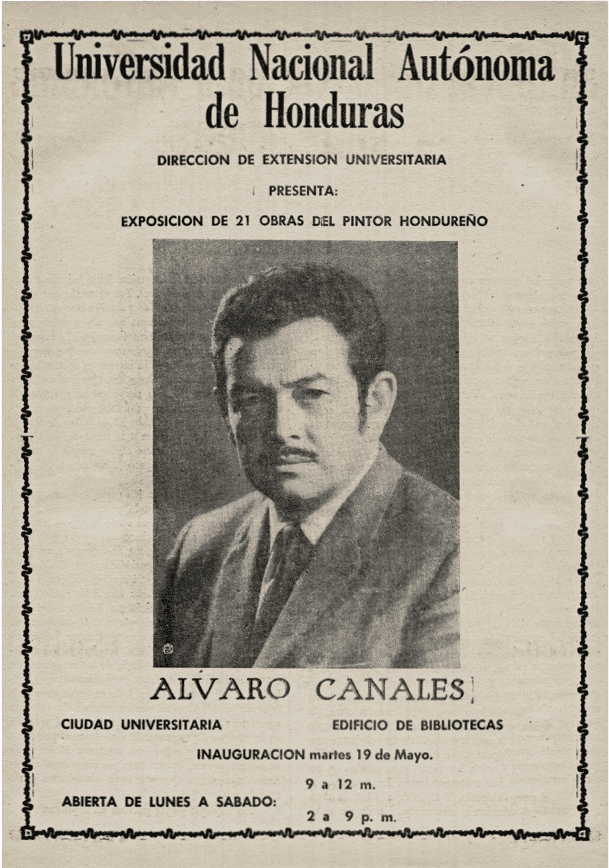 Universidad Nacional Autónoma de Honduras

DIRECCION DE EXTENSION UNIVERSITARIA

PRESENTA:

EXPOSICION DE 21 OBRAS DEL PINTOR HONDUREÑO

ALVARO CANALES

CIUDAD UNIVERSITARIA

EDIFICIO DE BIBLIOTECAS

INAUGURACION martes 19 de Mayo.

ABIERTA DE LUNES A SABADO:

9 a 12 m.

2 a 9 p. m.